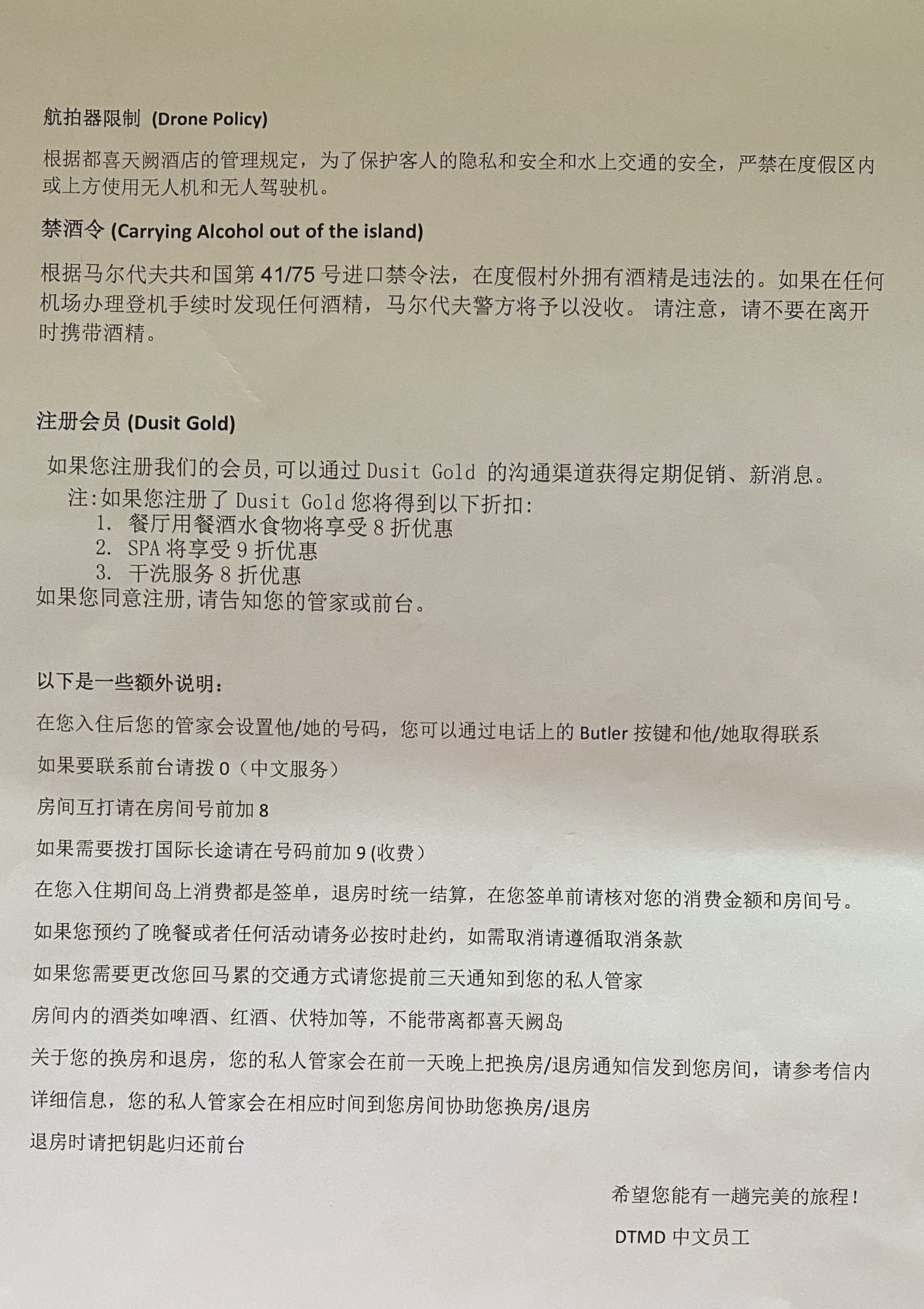 航拍器限制 (Drone Policy)

根据都喜天阙酒店的管理规定，为了保护客人的隐私和安全和水上交通的安全，严禁在度假区内或上方使用无人机和无人驾驶机。

禁酒令 (Carrying Alcohol out of the island)

根据马尔代夫共和国第 41/75 号进口禁令法，在度假村外拥有酒精是违法的。如果在任何机场办理登机手续时发现任何酒精，马尔代夫警方将予以没收。 请注意，请不要在离开时携带酒精。

注册会员 (Dusit Gold)

如果您注册我们的会员,可以通过 Dusit Gold 的沟通渠道获得定期促销、新消息。
注:如果您注册了 Dusit Gold 您将得到以下折扣:
1. 餐厅用餐酒水食物将享受 8 折优惠
2. SPA 将享受 9 折优惠
3. 干洗服务 8 折优惠
如果您同意注册,请告知您的管家或前台。

以下是一些额外说明：

在您入住后您的管家会设置他/她的号码，您可以通过电话上的 Butler 按键和他/她取得联系

如果要联系前台请拨 0（中文服务）

房间互打请在房间号前加 8

如果需要拨打国际长途请在号码前加 9 (收费）

在您入住期间岛上消费都是签单，退房时统一结算，在您签单前请核对您的消费金额和房间号。

如果您预约了晚餐或者任何活动请务必按时赴约，如需取消请遵循取消条款

如果您需要更改您回马累的交通方式请您提前三天通知到您的私人管家

房间内的酒类如啤酒、红酒、伏特加等，不能带离都喜天阙岛

关于您的换房和退房，您的私人管家会在前一天晚上把换房/退房通知信发到您房间，请参考信内详细信息，您的私人管家会在相应时间到您房间协助您换房/退房

退房时请把钥匙归还前台

希望您能有一趟完美的旅程！

DTMD 中文员工